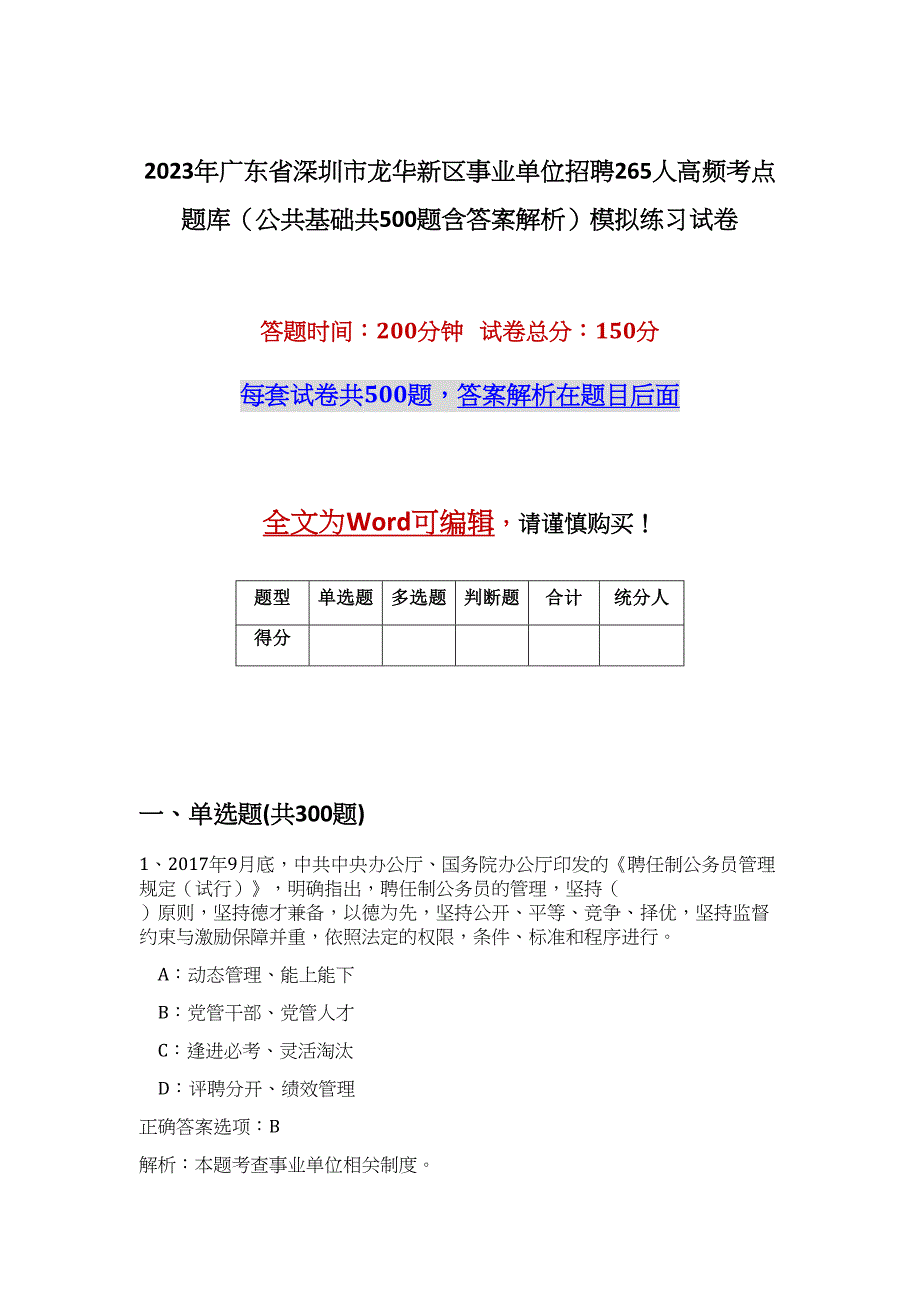 2023年广东省深圳市龙华新区事业单位招聘265人高频考点题库（公共基础共500题含答案解析）模拟练习试卷

答题时间：200分钟 试卷总分：150分

每套试卷共500题，答案解析在题目后面

全文为Word可编辑，请谨慎购买！

| 题型 | 单选题 | 多选题 | 判断题 | 合计 | 统分人 |
|---|---|---|---|---|---|
| 得分 | | | | | |

一、单选题(共300题)

1、2017年9月底，中共中央办公厅、国务院办公厅印发的《聘任制公务员管理规定（试行）》，明确指出，聘任制公务员的管理，坚持（ ）原则，坚持德才兼备，以德为先，坚持公开、平等、竞争、择优，坚持监督约束与激励保障并重，依照法定的权限，条件、标准和程序进行。

A：动态管理、能上能下

B：党管干部、党管人才

C：逢进必考、灵活淘汰

D：评聘分开、绩效管理

正确答案选项：B

解析：本题考查事业单位相关制度。